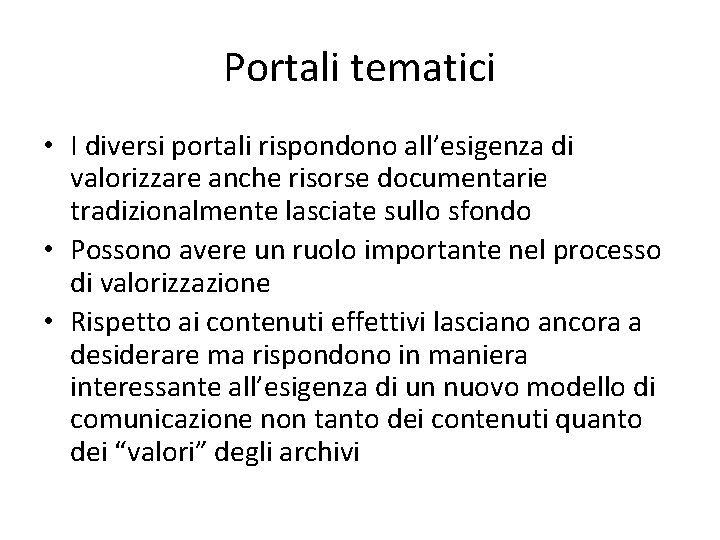 Portali tematici

• I diversi portali rispondono all’esigenza di valorizzare anche risorse documentarie tradizionalmente lasciate sullo sfondo
• Possono avere un ruolo importante nel processo di valorizzazione
• Rispetto ai contenuti effettivi lasciano ancora a desiderare ma rispondono in maniera interessante all’esigenza di un nuovo modello di comunicazione non tanto dei contenuti quanto dei “valori” degli archivi